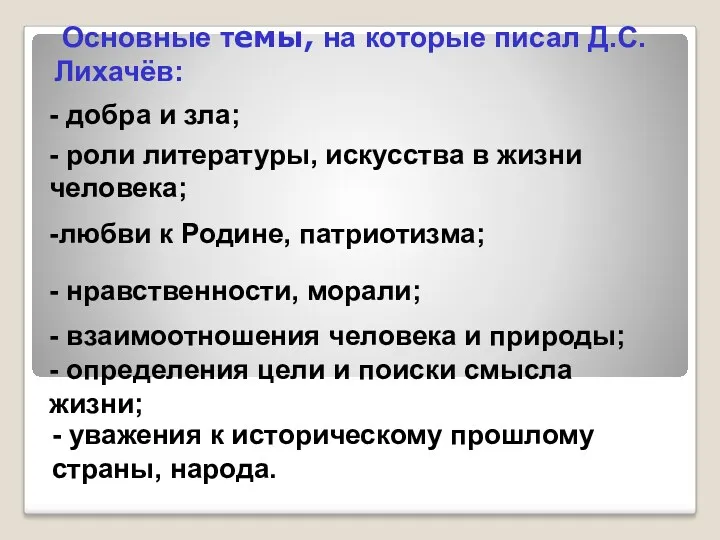 Основные темы, на которые писал Д.С. Лихачёв:

- добра и зла;

- роли литературы, искусства в жизни человека;

-любви к Родине, патриотизма;

- нравственности, морали;

- взаимоотношения человека и природы;

- определения цели и поиски смысла жизни;

- уважения к историческому прошлому страны, народа.